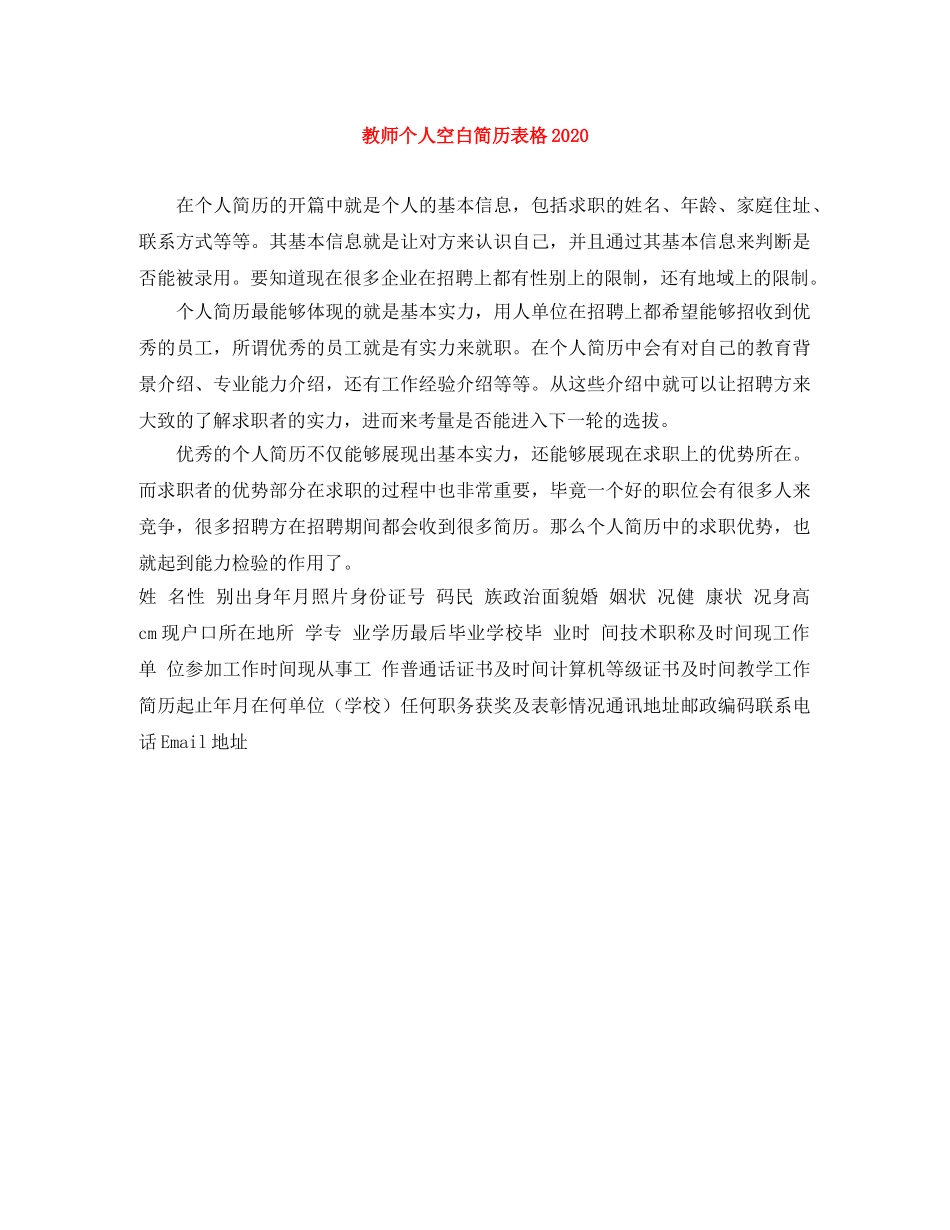 教师个人空白简历表格2020

在个人简历的开篇中就是个人的基本信息，包括求职的姓名、年龄、家庭住址、联系方式等等。其基本信息就是让对方来认识自己，并且通过其基本信息来判断是否能被录用。要知道现在很多企业在招聘上都有性别上的限制，还有地域上的限制。

个人简历最能够体现的就是基本实力，用人单位在招聘上都希望能够招收到优秀的员工，所谓优秀的员工就是有实力来就职。在个人简历中会有对自己的教育背景介绍、专业能力介绍，还有工作经验介绍等等。从这些介绍中就可以让招聘方来大致的了解求职者的实力，进而来考量是否能进入下一轮的选拔。

优秀的个人简历不仅能够展现出基本实力，还能够展现在求职上的优势所在。而求职者的优势部分在求职的过程中也非常重要，毕竟一个好的职位会有很多人来竞争，很多招聘方在招聘期间都会收到很多简历。那么个人简历中的求职优势，也就起到能力检验的作用了。

姓 名性 别出身年月照片身份证号 码民 族政治面貌婚 姻状 况健 康状 况身高cm现户口所在地所 学专 业学历最后毕业学校毕 业时 间技术职称及时间现工作单 位参加工作时间现从事工 作普通话证书及时间计算机等级证书及时间教学工作简历起止年月在何单位（学校）任何职务获奖及表彰情况通讯地址邮政编码联系电话Email地址